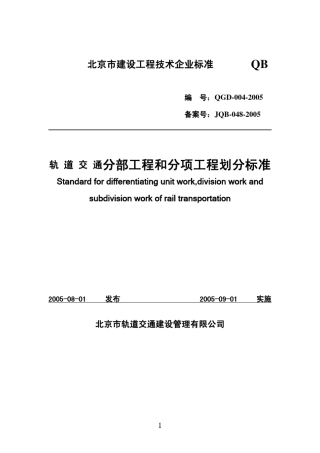 北京市建设工程技术企业标准　　QB

编　号：QGD-004-2005

备案号：JQB-048-2005

轨 道 交 通分部工程和分项工程划分标准

Standard for differentiating unit work,division work and subdivision work of rail transportation

2005-08-01　发布　　　　2005-09-01　实施

北京市轨道交通建设管理有限公司

1